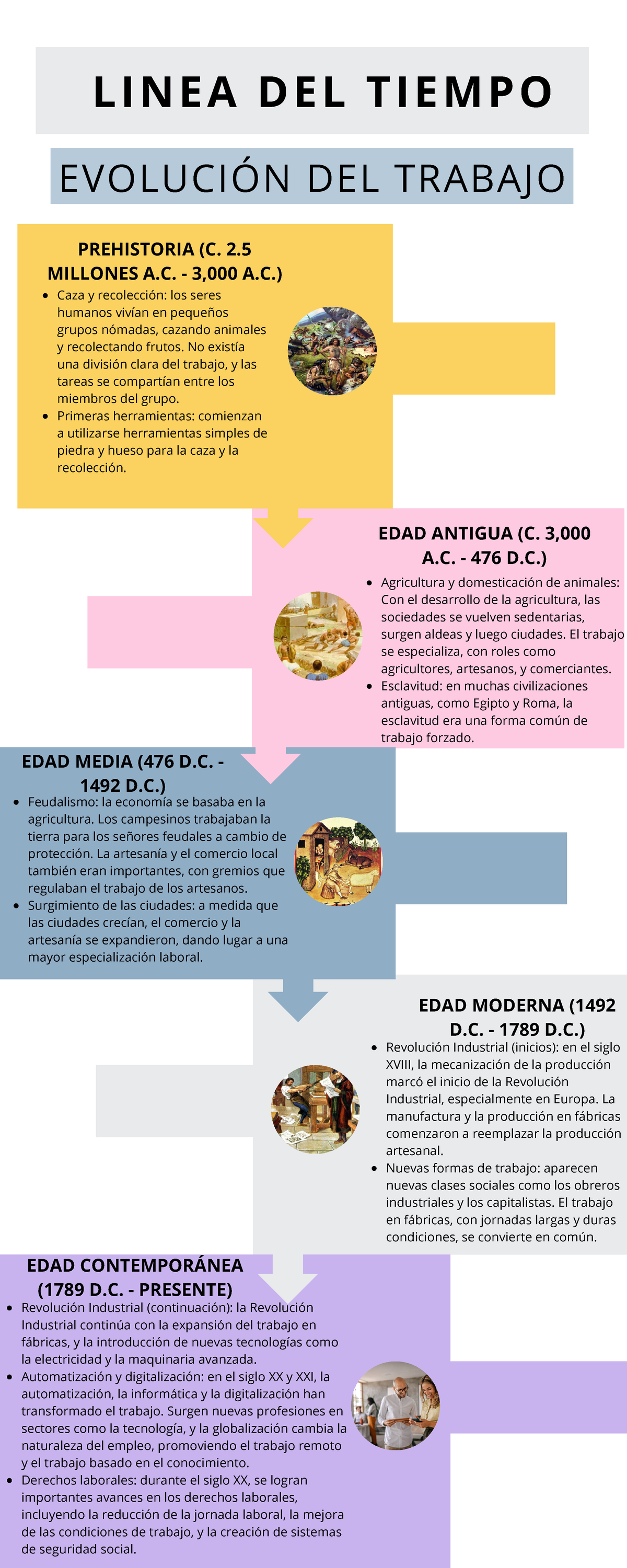 LINEA DEL TIEMPO

EVOLUCIÓN DEL TRABAJO

PREHISTORIA (C. 2.5 MILLONES A.C. - 3,000 A.C.)

- Caza y recolección: los seres humanos vivían en pequeños grupos nómadas, cazando animales y recolectando frutos. No existía una división clara del trabajo, y las tareas se compartían entre los miembros del grupo.
- Primeras herramientas: comienzan a utilizarse herramientas simples de piedra y hueso para la caza y la recolección.

EDAD ANTIGUA (C. 3,000 A.C. - 476 D.C.)

- Agricultura y domesticación de animales: Con el desarrollo de la agricultura, las sociedades se vuelven sedentarias, surgen aldeas y luego ciudades. El trabajo se especializa, con roles como agricultores, artesanos, y comerciantes.
- Esclavitud: en muchas civilizaciones antiguas, como Egipto y Roma, la esclavitud era una forma común de trabajo forzado.

EDAD MEDIA (476 D.C. - 1492 D.C.)

- Feudalismo: la economía se basaba en la agricultura. Los campesinos trabajaban la tierra para los señores feudales a cambio de protección. La artesanía y el comercio local también eran importantes, con gremios que regulaban el trabajo de los artesanos.
- Surgimiento de las ciudades: a medida que las ciudades crecían, el comercio y la artesanía se expandieron, dando lugar a una mayor especialización laboral.

EDAD MODERNA (1492 D.C. - 1789 D.C.)

- Revolución Industrial (inicios): en el siglo XVIII, la mecanización de la producción marcó el inicio de la Revolución Industrial, especialmente en Europa. La manufactura y la producción en fábricas comenzaron a reemplazar la producción artesanal.
- Nuevas formas de trabajo: aparecen nuevas clases sociales como los obreros industriales y los capitalistas. El trabajo en fábricas, con jornadas largas y duras condiciones, se convierte en común.

EDAD CONTEMPORÁNEA (1789 D.C. - PRESENTE)

- Revolución Industrial (continuación): la Revolución Industrial continúa con la expansión del trabajo en fábricas, y la introducción de nuevas tecnologías como la electricidad y la maquinaria avanzada.
- Automatización y digitalización: en el siglo XX y XXI, la automatización, la informática y la digitalización han transformado el trabajo. Surgen nuevas profesiones en sectores como la tecnología, y la globalización cambia la naturaleza del empleo, promoviendo el trabajo remoto y el trabajo basado en el conocimiento.
- Derechos laborales: durante el siglo XX, se logran importantes avances en los derechos laborales, incluyendo la reducción de la jornada laboral, la mejora de las condiciones de trabajo, y la creación de sistemas de seguridad social.